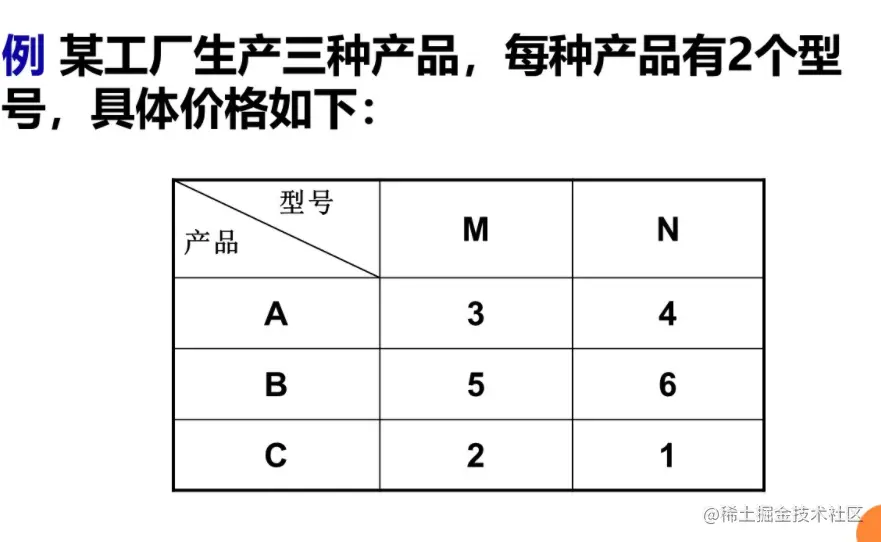 例 某工厂生产三种产品，每种产品有2个型号，具体价格如下：

| 型号 产品 | M | N |
|---|---|---|
| A | 3 | 4 |
| B | 5 | 6 |
| C | 2 | 1 |

@稀土掘金技术社区